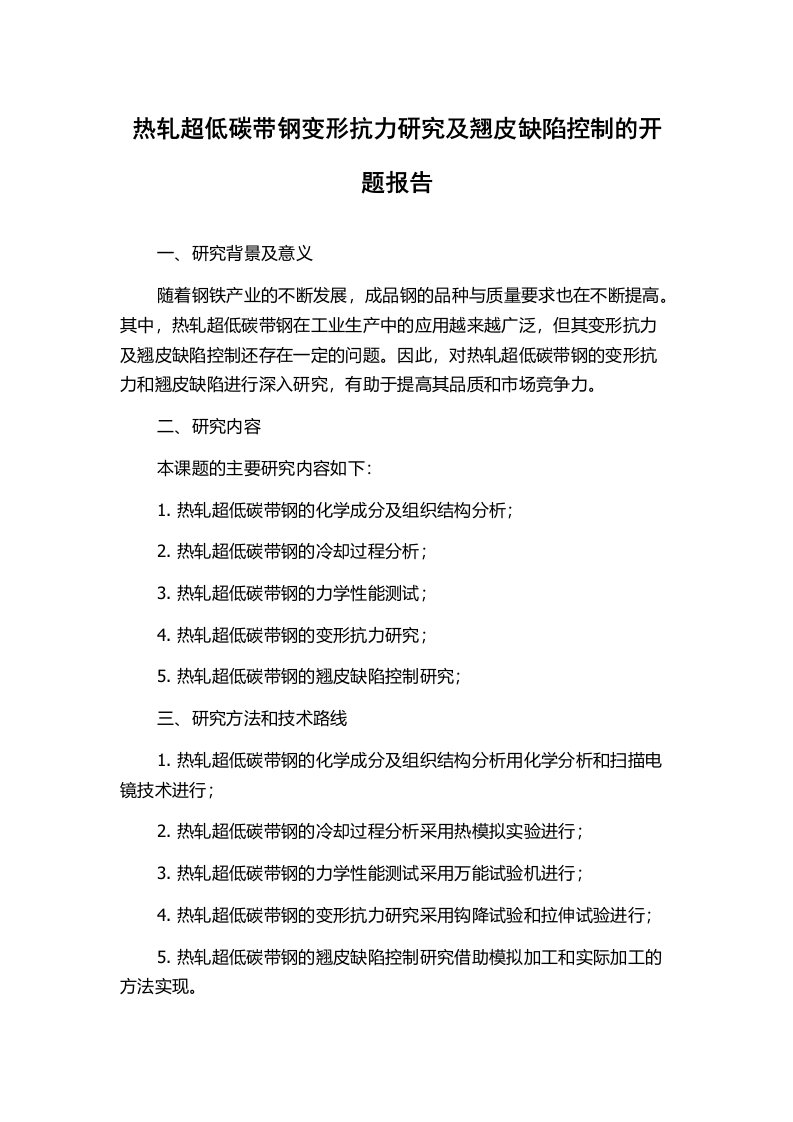 热轧超低碳带钢变形抗力研究及翘皮缺陷控制的开题报告

一、研究背景及意义

随着钢铁产业的不断发展，成品钢的品种与质量要求也在不断提高。其中，热轧超低碳带钢在工业生产中的应用越来越广泛，但其变形抗力及翘皮缺陷控制还存在一定的问题。因此，对热轧超低碳带钢的变形抗力和翘皮缺陷进行深入研究，有助于提高其品质和市场竞争力。

二、研究内容

本课题的主要研究内容如下：

1. 热轧超低碳带钢的化学成分及组织结构分析；

2. 热轧超低碳带钢的冷却过程分析；

3. 热轧超低碳带钢的力学性能测试；

4. 热轧超低碳带钢的变形抗力研究；

5. 热轧超低碳带钢的翘皮缺陷控制研究；

三、研究方法和技术路线

1. 热轧超低碳带钢的化学成分及组织结构分析用化学分析和扫描电镜技术进行；

2. 热轧超低碳带钢的冷却过程分析采用热模拟实验进行；

3. 热轧超低碳带钢的力学性能测试采用万能试验机进行；

4. 热轧超低碳带钢的变形抗力研究采用钩降试验和拉伸试验进行；

5. 热轧超低碳带钢的翘皮缺陷控制研究借助模拟加工和实际加工的方法实现。